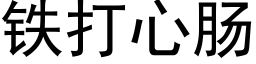 铁打心肠